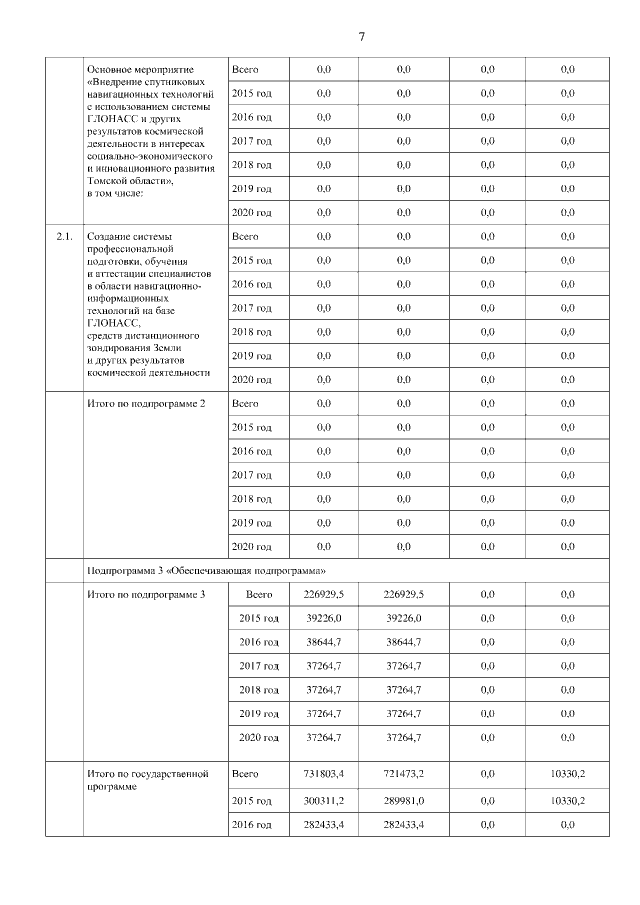 7

|  |  |  |  |  |  |  |
|---|---|---|---|---|---|---|
|  | Основное мероприятие «Внедрение спутниковых навигационных технологий с использованием системы ГЛОНАСС и других результатов космической деятельности в интересах социально-экономического и инновационного развития Томской области», в том числе: | Всего | 0,0 | 0,0 | 0,0 | 0,0 |
|  |  | 2015 год | 0,0 | 0,0 | 0,0 | 0,0 |
|  |  | 2016 год | 0,0 | 0,0 | 0,0 | 0,0 |
|  |  | 2017 год | 0,0 | 0,0 | 0,0 | 0,0 |
|  |  | 2018 год | 0,0 | 0,0 | 0,0 | 0,0 |
|  |  | 2019 год | 0,0 | 0,0 | 0,0 | 0,0 |
|  |  | 2020 год | 0,0 | 0,0 | 0,0 | 0,0 |
| 2.1. | Создание системы профессиональной подготовки, обучения и аттестации специалистов в области навигационно-информационных технологий на базе ГЛОНАСС, средств дистанционного зондирования Земли и других результатов космической деятельности | Всего | 0,0 | 0,0 | 0,0 | 0,0 |
|  |  | 2015 год | 0,0 | 0,0 | 0,0 | 0,0 |
|  |  | 2016 год | 0,0 | 0,0 | 0,0 | 0,0 |
|  |  | 2017 год | 0,0 | 0,0 | 0,0 | 0,0 |
|  |  | 2018 год | 0,0 | 0,0 | 0,0 | 0,0 |
|  |  | 2019 год | 0,0 | 0,0 | 0,0 | 0,0 |
|  |  | 2020 год | 0,0 | 0,0 | 0,0 | 0,0 |
|  | Итого по подпрограмме 2 | Всего | 0,0 | 0,0 | 0,0 | 0,0 |
|  |  | 2015 год | 0,0 | 0,0 | 0,0 | 0,0 |
|  |  | 2016 год | 0,0 | 0,0 | 0,0 | 0,0 |
|  |  | 2017 год | 0,0 | 0,0 | 0,0 | 0,0 |
|  |  | 2018 год | 0,0 | 0,0 | 0,0 | 0,0 |
|  |  | 2019 год | 0,0 | 0,0 | 0,0 | 0,0 |
|  |  | 2020 год | 0,0 | 0,0 | 0,0 | 0,0 |
|  | Подпрограмма 3 «Обеспечивающая подпрограмма» |  |  |  |  |  |
|  | Итого по подпрограмме 3 | Всего | 226929,5 | 226929,5 | 0,0 | 0,0 |
|  |  | 2015 год | 39226,0 | 39226,0 | 0,0 | 0,0 |
|  |  | 2016 год | 38644,7 | 38644,7 | 0,0 | 0,0 |
|  |  | 2017 год | 37264,7 | 37264,7 | 0,0 | 0,0 |
|  |  | 2018 год | 37264,7 | 37264,7 | 0,0 | 0,0 |
|  |  | 2019 год | 37264,7 | 37264,7 | 0,0 | 0,0 |
|  |  | 2020 год | 37264,7 | 37264,7 | 0,0 | 0,0 |
|  | Итого по государственной программе | Всего | 731803,4 | 721473,2 | 0,0 | 10330,2 |
|  |  | 2015 год | 300311,2 | 289981,0 | 0,0 | 10330,2 |
|  |  | 2016 год | 282433,4 | 282433,4 | 0,0 | 0,0 |